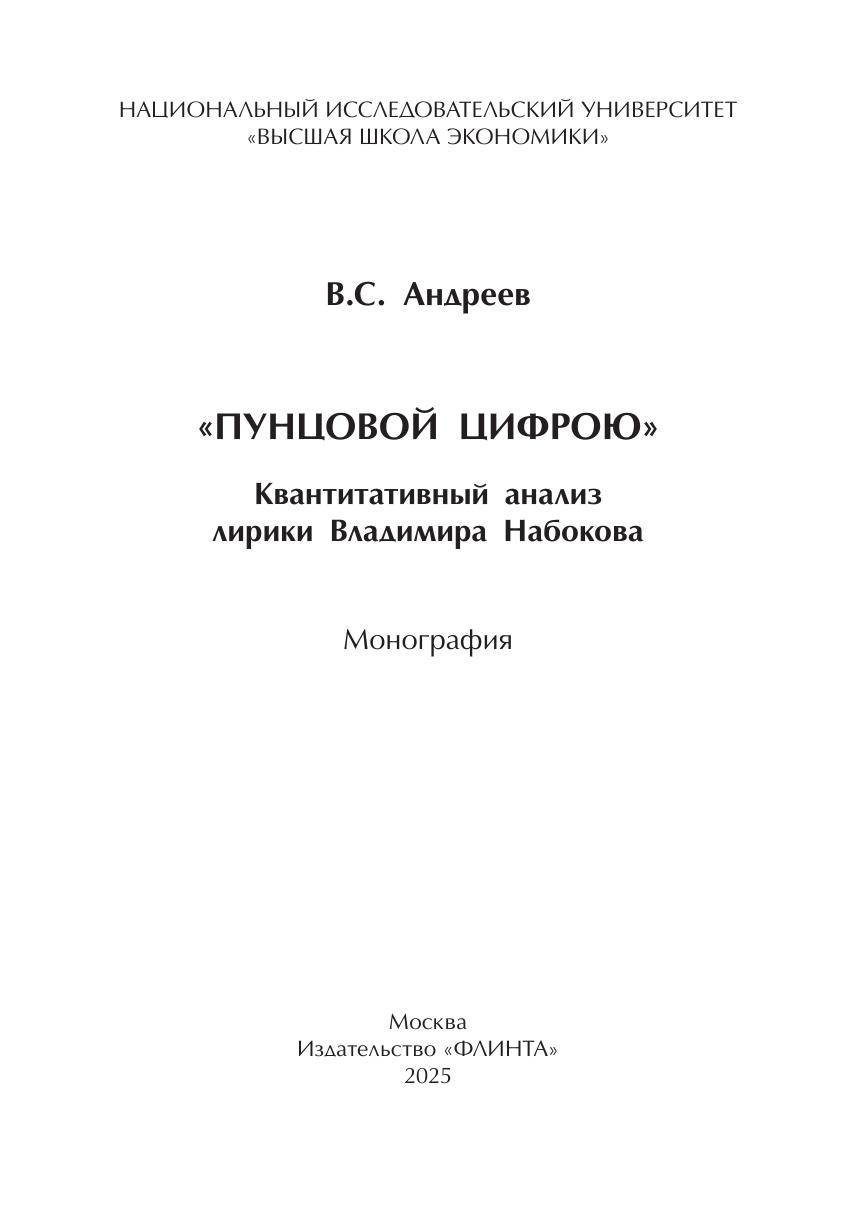 НАЦИОНАЛЬНЫЙ ИССЛЕДОВАТЕЛЬСКИЙ УНИВЕРСИТЕТ
«ВЫСШАЯ ШКОЛА ЭКОНОМИКИ»

В.С. Андреев

«ПУНЦОВОЙ ЦИФРОЮ»

Квантитативный анализ
лирики Владимира Набокова

Монография

Москва
Издательство «ФЛИНТА»
2025